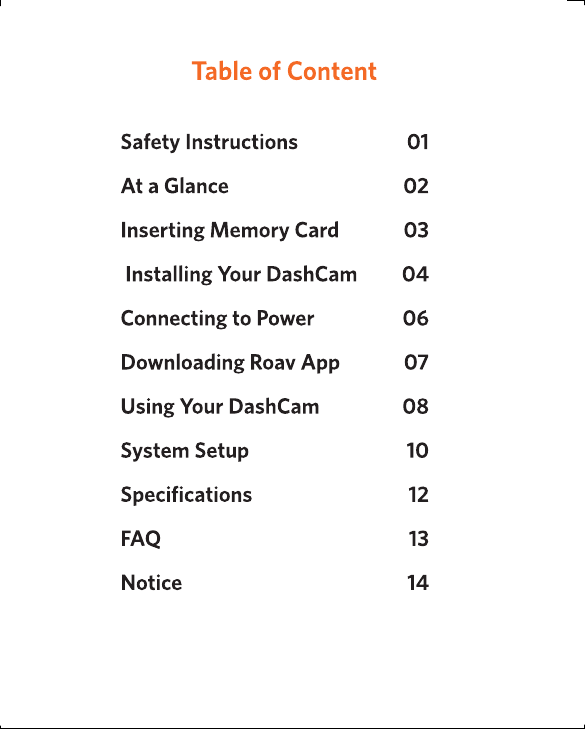 Table of Content

Safety Instructions 01

At a Glance 02

Inserting Memory Card 03

Installing Your DashCam 04

Connecting to Power 06

Downloading Roav App 07

Using Your DashCam 08

System Setup 10

Specifications 12

FAQ 13

Notice 14